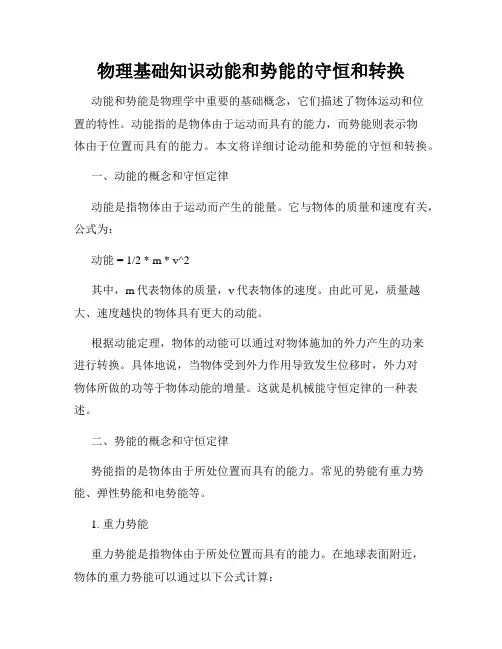 物理基础知识动能和势能的守恒和转换

动能和势能是物理学中重要的基础概念，它们描述了物体运动和位置的特性。动能指的是物体由于运动而具有的能力，而势能则表示物体由于位置而具有的能力。本文将详细讨论动能和势能的守恒和转换。

一、动能的概念和守恒定律

动能是指物体由于运动而产生的能量。它与物体的质量和速度有关，公式为：

动能 = 1/2 * m * v^2

其中，m 代表物体的质量，v 代表物体的速度。由此可见，质量越大、速度越快的物体具有更大的动能。

根据动能定理，物体的动能可以通过对物体施加的外力产生的功来进行转换。具体地说，当物体受到外力作用导致发生位移时，外力对物体所做的功等于物体动能的增量。这就是机械能守恒定律的一种表述。

二、势能的概念和守恒定律

势能指的是物体由于所处位置而具有的能力。常见的势能有重力势能、弹性势能和电势能等。

1. 重力势能

重力势能是指物体由于所处位置而具有的能力。在地球表面附近，物体的重力势能可以通过以下公式计算：